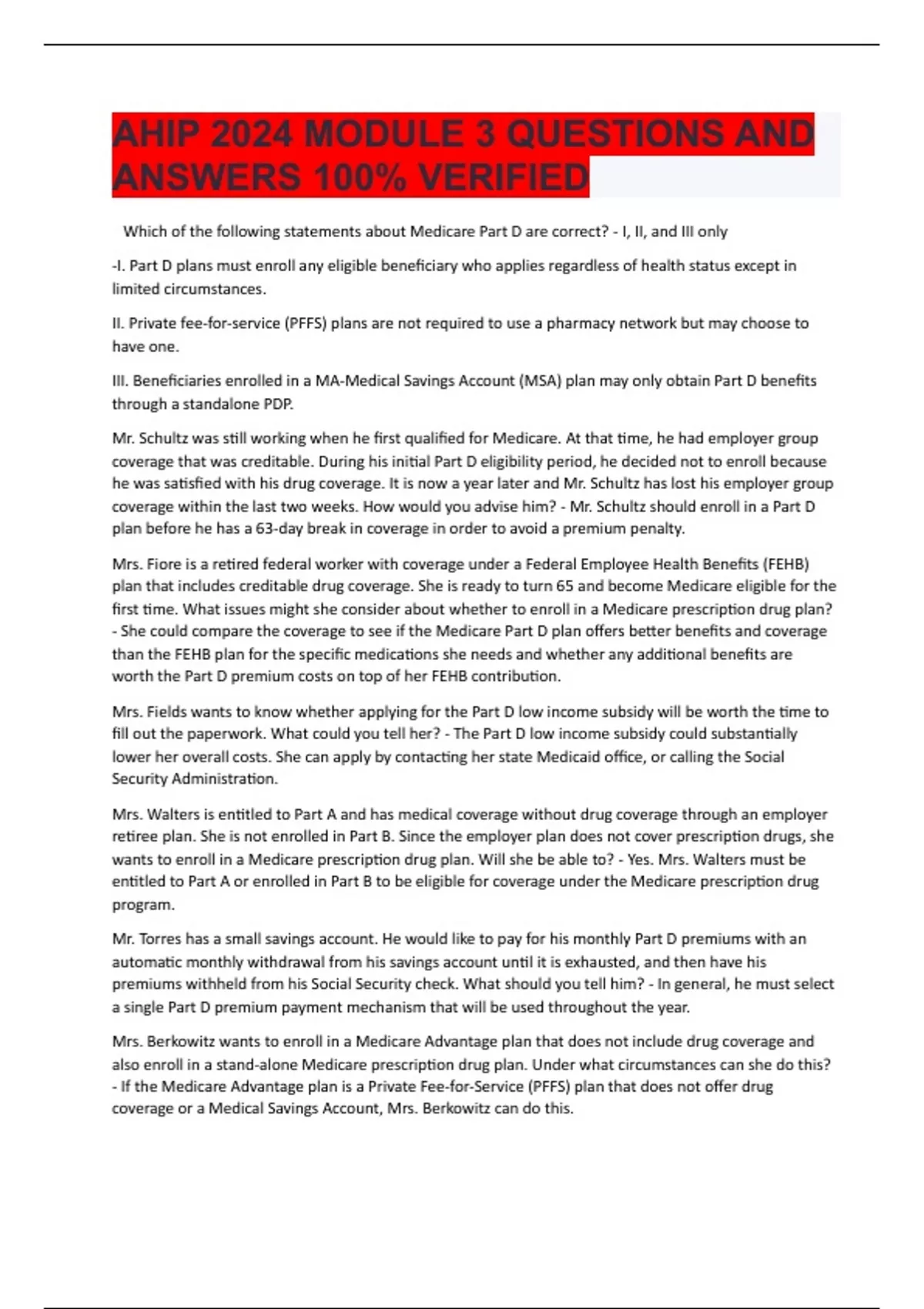 AHIP 2024 MODULE 3 QUESTIONS AND ANSWERS 100% VERIFIED

Which of the following statements about Medicare Part D are correct? - I, II, and III only

-I. Part D plans must enroll any eligible beneficiary who applies regardless of health status except in limited circumstances.

II. Private fee-for-service (PFFS) plans are not required to use a pharmacy network but may choose to have one.

III. Beneficiaries enrolled in a MA-Medical Savings Account (MSA) plan may only obtain Part D benefits through a standalone PDP.

Mr. Schultz was still working when he first qualified for Medicare. At that time, he had employer group coverage that was creditable. During his initial Part D eligibility period, he decided not to enroll because he was satisfied with his drug coverage. It is now a year later and Mr. Schultz has lost his employer group coverage within the last two weeks. How would you advise him? - Mr. Schultz should enroll in a Part D plan before he has a 63-day break in coverage in order to avoid a premium penalty.

Mrs. Fiore is a retired federal worker with coverage under a Federal Employee Health Benefits (FEHB) plan that includes creditable drug coverage. She is ready to turn 65 and become Medicare eligible for the first time. What issues might she consider about whether to enroll in a Medicare prescription drug plan? - She could compare the coverage to see if the Medicare Part D plan offers better benefits and coverage than the FEHB plan for the specific medications she needs and whether any additional benefits are worth the Part D premium costs on top of her FEHB contribution.

Mrs. Fields wants to know whether applying for the Part D low income subsidy will be worth the time to fill out the paperwork. What could you tell her? - The Part D low income subsidy could substantially lower her overall costs. She can apply by contacting her state Medicaid office, or calling the Social Security Administration.

Mrs. Walters is entitled to Part A and has medical coverage without drug coverage through an employer retiree plan. She is not enrolled in Part B. Since the employer plan does not cover prescription drugs, she wants to enroll in a Medicare prescription drug plan. Will she be able to? - Yes. Mrs. Walters must be entitled to Part A or enrolled in Part B to be eligible for coverage under the Medicare prescription drug program.

Mr. Torres has a small savings account. He would like to pay for his monthly Part D premiums with an automatic monthly withdrawal from his savings account until it is exhausted, and then have his premiums withheld from his Social Security check. What should you tell him? - In general, he must select a single Part D premium payment mechanism that will be used throughout the year.

Mrs. Berkowitz wants to enroll in a Medicare Advantage plan that does not include drug coverage and also enroll in a stand-alone Medicare prescription drug plan. Under what circumstances can she do this? - If the Medicare Advantage plan is a Private Fee-for-Service (PFFS) plan that does not offer drug coverage or a Medical Savings Account, Mrs. Berkowitz can do this.